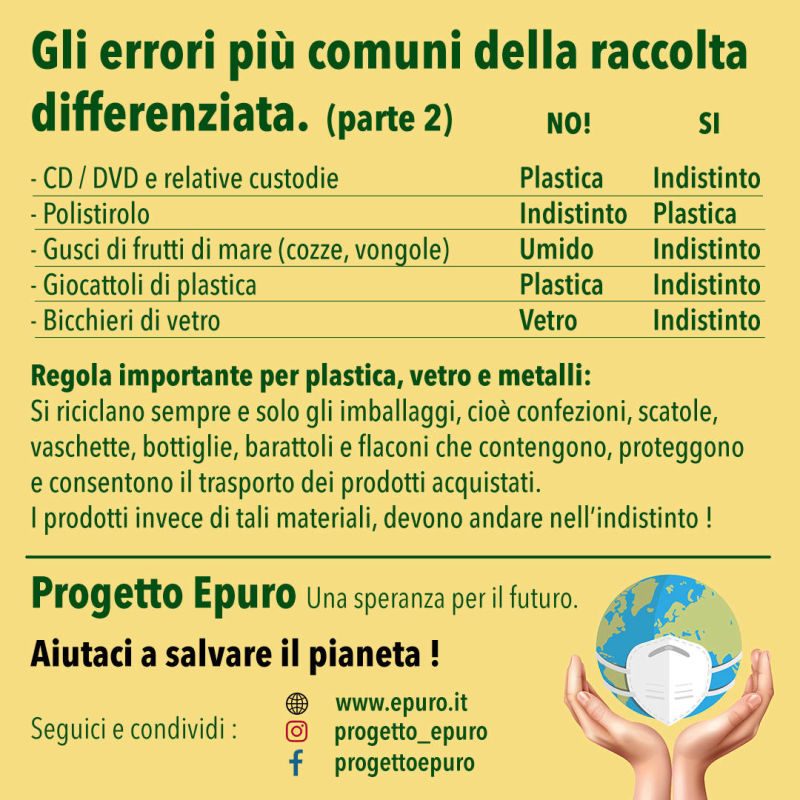 Gli errori più comuni della raccolta differenziata. (parte 2)

| | NO! | SI |
|---|---|---|
| - CD / DVD e relative custodie | Plastica | Indistinto |
| - Polistirolo | Indistinto | Plastica |
| - Gusci di frutti di mare (cozze, vongole) | Umido | Indistinto |
| - Giocattoli di plastica | Plastica | Indistinto |
| - Bicchieri di vetro | Vetro | Indistinto |

Regola importante per plastica, vetro e metalli:
Si riciclano sempre e solo gli imballaggi, cioè confezioni, scatole, vaschette, bottiglie, barattoli e flaconi che contengono, proteggono e consentono il trasporto dei prodotti acquistati.
I prodotti invece di tali materiali, devono andare nell'indistinto !

Progetto Epuro Una speranza per il futuro.

Aiutaci a salvare il pianeta !

Seguici e condividi :
www.epuro.it
progetto_epuro
progettoepuro